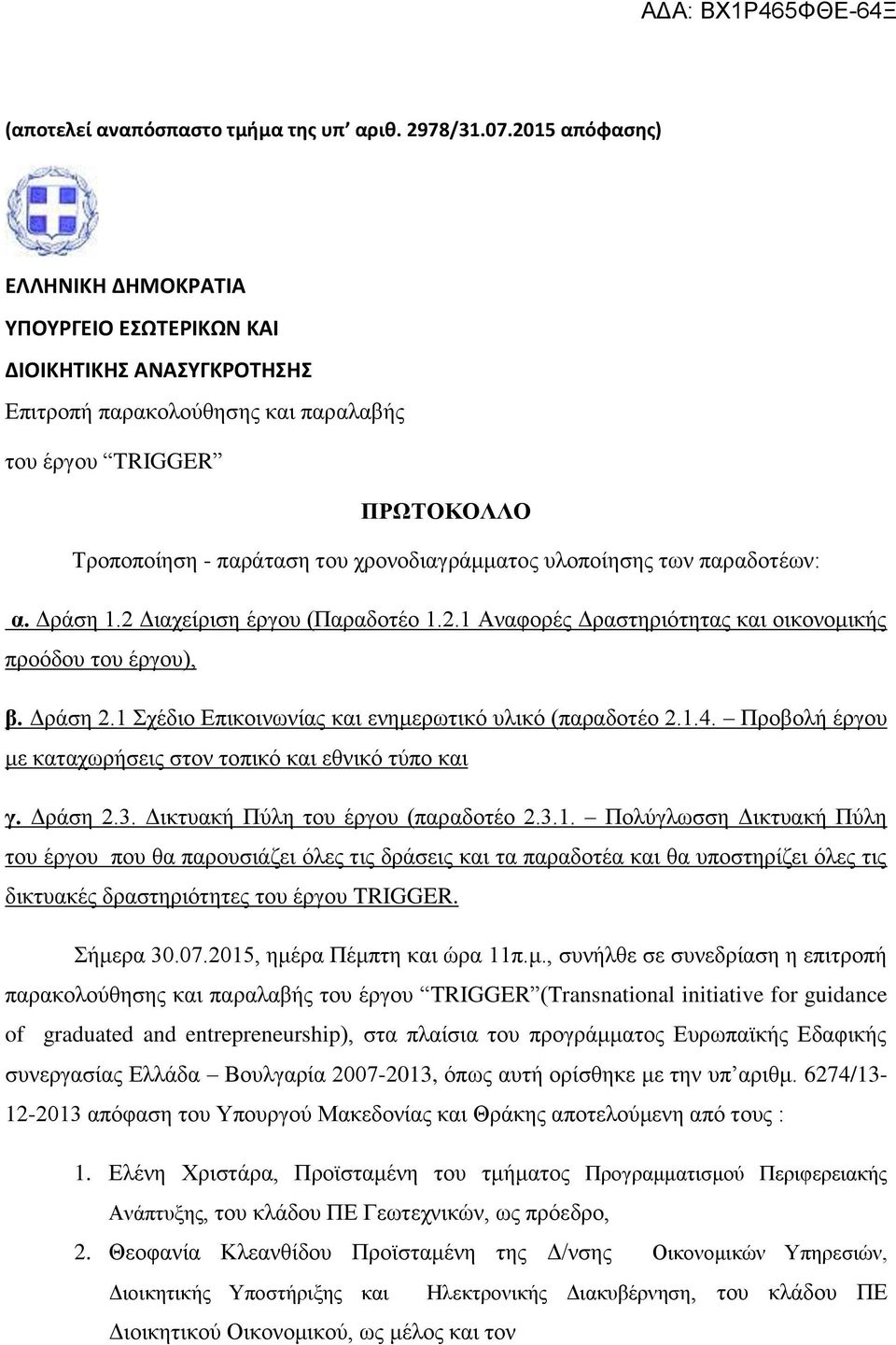 ΑΔΑ: ΒΧ1Ρ465ΦΘΕ-64Ξ

(αποτελεί αναπόσπαστο τμήμα της υπ' αριθ. 2978/31.07.2015 απόφασης)

ΕΛΛΗΝΙΚΗ ΔΗΜΟΚΡΑΤΙΑ
ΥΠΟΥΡΓΕΙΟ ΕΣΩΤΕΡΙΚΩΝ ΚΑΙ
ΔΙΟΙΚΗΤΙΚΗΣ ΑΝΑΣΥΓΚΡΟΤΗΣΗΣ
Επιτροπή παρακολούθησης και παραλαβής
του έργου "TRIGGER"

ΠΡΩΤΟΚΟΛΛΟ
Τροποποίηση - παράταση του χρονοδιαγράμματος υλοποίησης των παραδοτέων:

α. Δράση 1.2 Διαχείριση έργου (Παραδοτέο 1.2.1 Αναφορές Δραστηριότητας και οικονομικής προόδου του έργου),

β. Δράση 2.1 Σχέδιο Επικοινωνίας και ενημερωτικό υλικό (παραδοτέο 2.1.4. – Προβολή έργου με καταχωρήσεις στον τοπικό και εθνικό τύπο και

γ. Δράση 2.3. Δικτυακή Πύλη του έργου (παραδοτέο 2.3.1. – Πολύγλωσση Δικτυακή Πύλη του έργου που θα παρουσιάζει όλες τις δράσεις και τα παραδοτέα και θα υποστηρίζει όλες τις δικτυακές δραστηριότητες του έργου TRIGGER.

Σήμερα 30.07.2015, ημέρα Πέμπτη και ώρα 11π.μ., συνήλθε σε συνεδρίαση η επιτροπή παρακολούθησης και παραλαβής του έργου "TRIGGER"(Transnational initiative for guidance of graduated and entrepreneurship), στα πλαίσια του προγράμματος Ευρωπαϊκής Εδαφικής συνεργασίας Ελλάδα – Βουλγαρία 2007-2013, όπως αυτή ορίσθηκε με την υπ'αριθμ. 6274/13-12-2013 απόφαση του Υπουργού Μακεδονίας και Θράκης αποτελούμενη από τους :

1. Ελένη Χριστάρα, Προϊσταμένη του τμήματος Προγραμματισμού Περιφερειακής Ανάπτυξης, του κλάδου ΠΕ Γεωτεχνικών, ως πρόεδρο,
2. Θεοφανία Κλεανθίδου Προϊσταμένη της Δ/νσης Οικονομικών Υπηρεσιών, Διοικητικής Υποστήριξης και Ηλεκτρονικής Διακυβέρνησης, του κλάδου ΠΕ Διοικητικού Οικονομικού, ως μέλος και τον